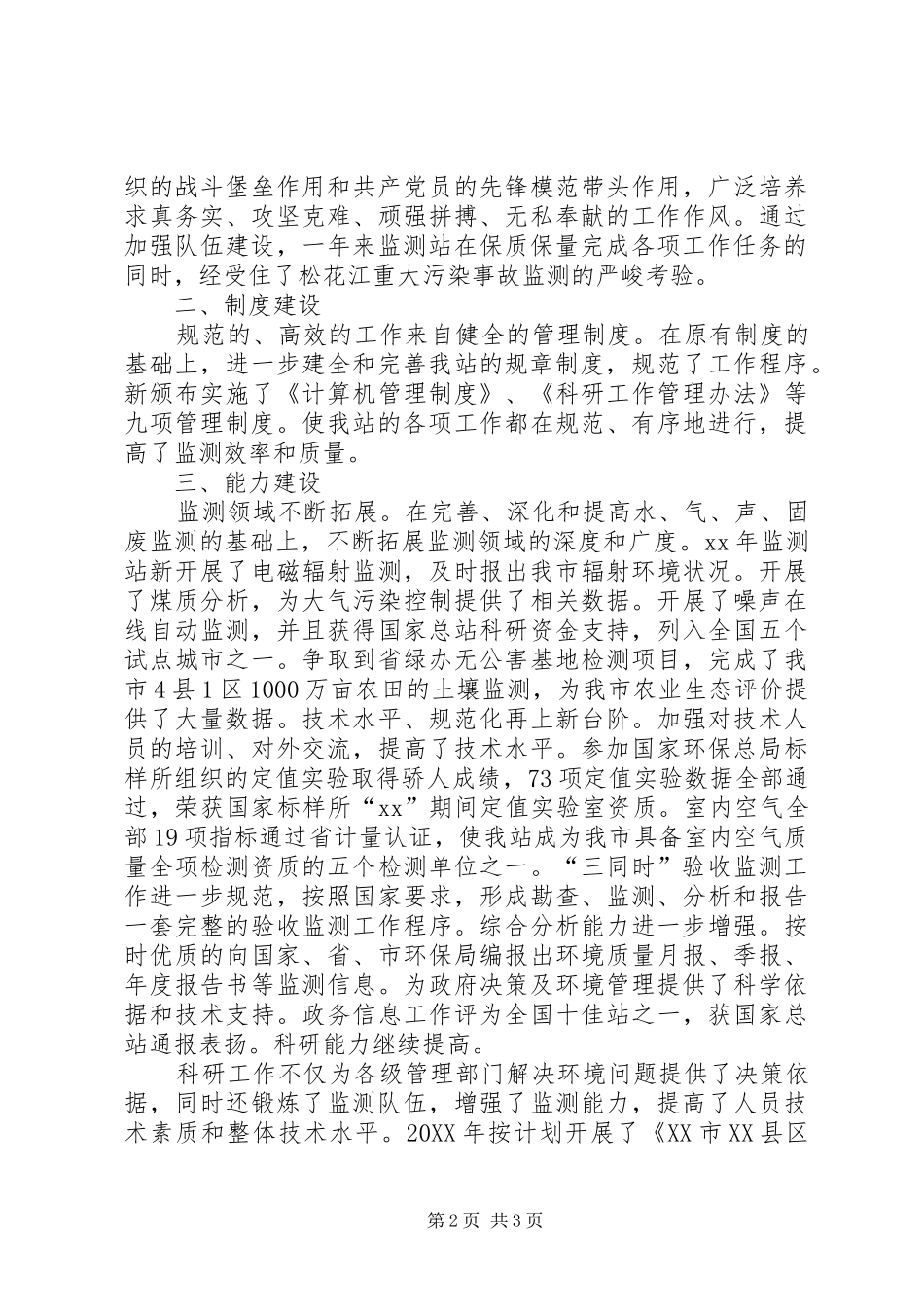 织的战斗堡垒作用和共产党员的先锋模范带头作用，广泛培养求真务实、攻坚克难、顽强拼搏、无私奉献的工作作风。通过加强队伍建设，一年来监测站在保质保量完成各项工作任务的同时，经受住了松花江重大污染事故监测的严峻考验。

二、制度建设

规范的、高效的工作来自健全的管理制度。在原有制度的基础上，进一步建全和完善我站的规章制度，规范了工作程序。新颁布实施了《计算机管理制度》、《科研工作管理办法》等九项管理制度。使我站的各项工作都在规范、有序地进行，提高了监测效率和质量。

三、能力建设

监测领域不断拓展。在完善、深化和提高水、气、声、固废监测的基础上，不断拓展监测领域的深度和广度。xx年监测站新开展了电磁辐射监测，及时报出我市辐射环境状况。开展了煤质分析，为大气污染控制提供了相关数据。开展了噪声在线自动监测，并且获得国家总站科研资金支持，列入全国五个试点城市之一。争取到省绿办无公害基地检测项目，完成了我市4县1区1000万亩农田的土壤监测，为我市农业生态评价提供了大量数据。技术水平、规范化再上新台阶。加强对技术人员的培训、对外交流，提高了技术水平。参加国家环保总局标样所组织的定值实验取得骄人成绩，73项定值实验数据全部通过，荣获国家标样所“xx”期间定值实验室资质。室内空气全部19项指标通过省计量认证，使我站成为我市具备室内空气质量全项检测资质的五个检测单位之一。“三同时”验收监测工作进一步规范，按照国家要求，形成勘查、监测、分析和报告一套完整的验收监测工作程序。综合分析能力进一步增强。按时优质的向国家、省、市环保局编报出环境质量月报、季报、年度报告书等监测信息。为政府决策及环境管理提供了科学依据和技术支持。政务信息工作评为全国十佳站之一，获国家总站通报表扬。科研能力继续提高。

科研工作不仅为各级管理部门解决环境问题提供了决策依据，同时还锻炼了监测队伍，增强了监测能力，提高了人员技术素质和整体技术水平。20XX年按计划开展了《XX市XX县区

第2页 共3页